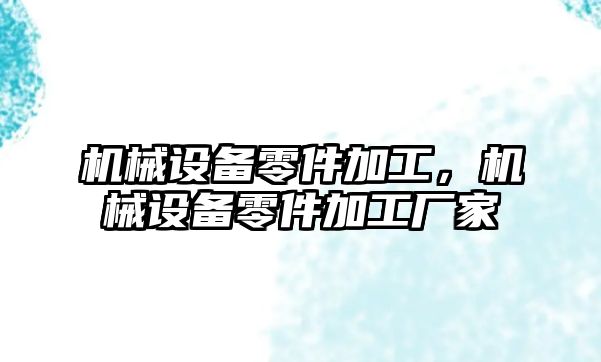 机械设备零件加工，机械设备零件加工厂家